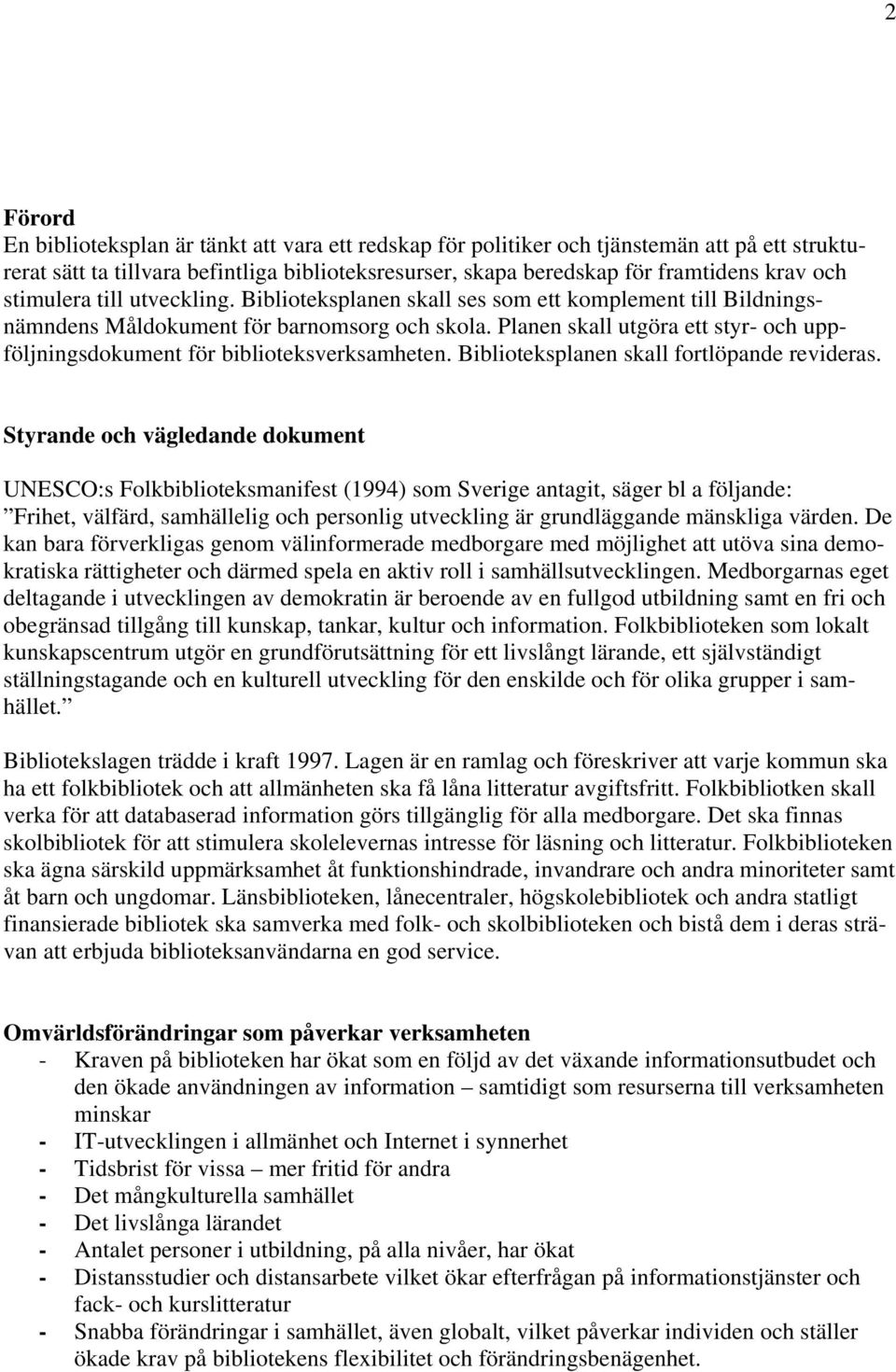 2

Förord
En biblioteksplan är tänkt att vara ett redskap för politiker och tjänstemän att på ett strukturerat sätt ta tillvara befintliga biblioteksresurser, skapa beredskap för framtidens krav och stimulera till utveckling. Biblioteksplanen skall ses som ett komplement till Bildningsnämndens Måldokument för barnomsorg och skola. Planen skall utgöra ett styr- och uppföljningsdokument för biblioteksverksamheten. Biblioteksplanen skall fortlöpande revideras.

Styrande och vägledande dokument

UNESCO:s Folkbiblioteksmanifest (1994) som Sverige antagit, säger bl a följande: ”Frihet, välfärd, samhällelig och personlig utveckling är grundläggande mänskliga värden. De kan bara förverkligas genom välinformerade medborgare med möjlighet att utöva sina demokratiska rättigheter och därmed spela en aktiv roll i samhällsutvecklingen. Medborgarnas eget deltagande i utvecklingen av demokratin är beroende av en fullgod utbildning samt en fri och obegränsad tillgång till kunskap, tankar, kultur och information. Folkbiblioteken som lokalt kunskapscentrum utgör en grundförutsättning för ett livslångt lärande, ett självständigt ställningstagande och en kulturell utveckling för den enskilde och för olika grupper i samhället.”

Bibliotekslagen trädde i kraft 1997. Lagen är en ramlag och föreskriver att varje kommun ska ha ett folkbibliotek och att allmänheten ska få låna litteratur avgiftsfritt. Folkbibliotken skall verka för att databaserad information görs tillgänglig för alla medborgare. Det ska finnas skolbibliotek för att stimulera skolelevernas intresse för läsning och litteratur. Folkbiblioteken ska ägna särskild uppmärksamhet åt funktionshindrade, invandrare och andra minoriteter samt åt barn och ungdomar. Länsbiblioteken, lånecentraler, högskolebibliotek och andra statligt finansierade bibliotek ska samverka med folk- och skolbiblioteken och bistå dem i deras strävan att erbjuda biblioteksanvändarna en god service.

Omvärldsförändringar som påverkar verksamheten
- Kraven på biblioteken har ökat som en följd av det växande informationsutbudet och den ökade användningen av information – samtidigt som resurserna till verksamheten minskar
- IT-utvecklingen i allmänhet och Internet i synnerhet
- Tidsbrist för vissa – mer fritid för andra
- Det mångkulturella samhället
- Det livslånga lärandet
- Antalet personer i utbildning, på alla nivåer, har ökat
- Distansstudier och distansarbete vilket ökar efterfrågan på informationstjänster och fack- och kurslitteratur
- Snabba förändringar i samhället, även globalt, vilket påverkar individen och ställer ökade krav på bibliotekens flexibilitet och förändringsbenägenhet.